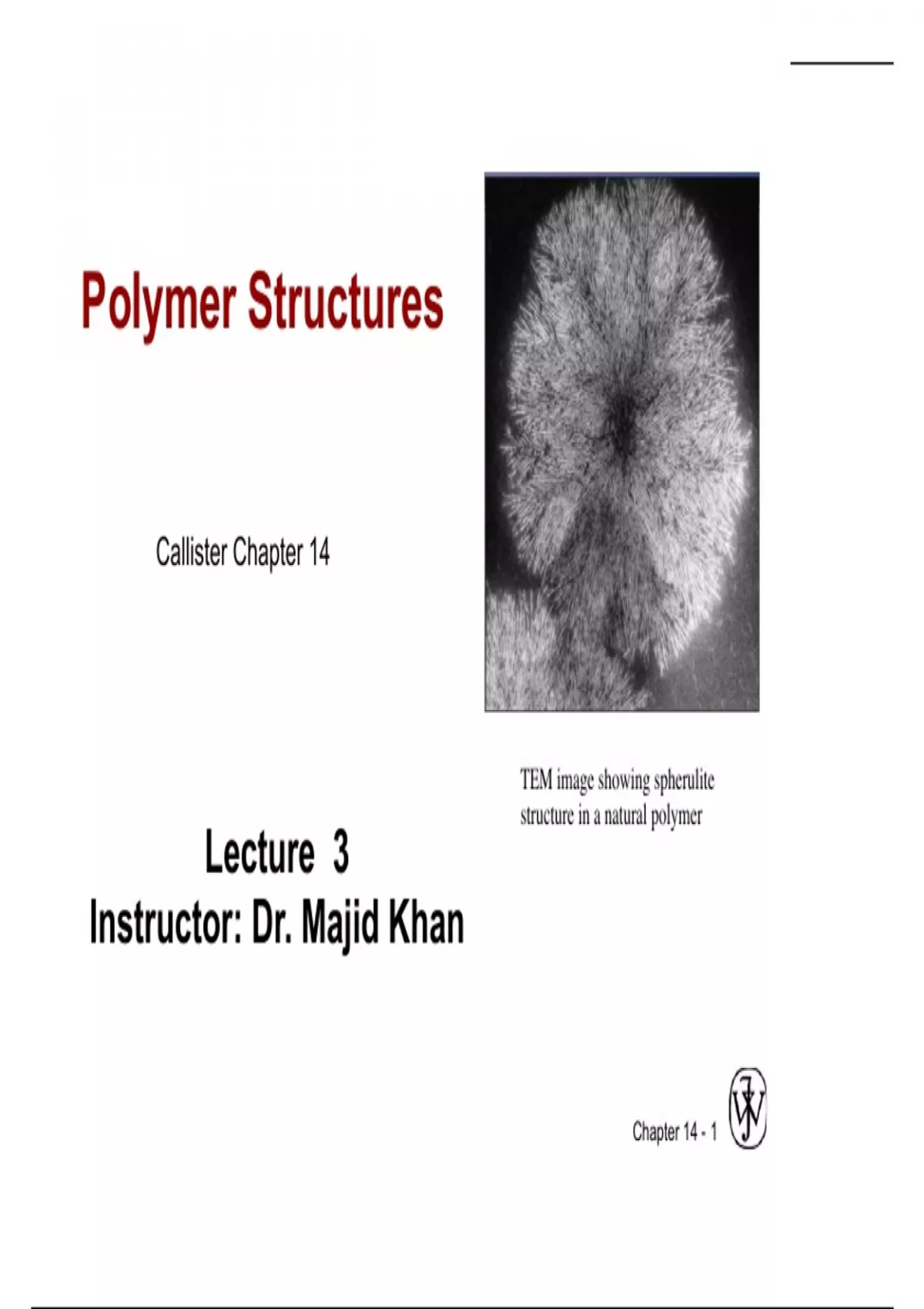 Polymer Structures

Callister Chapter 14

TEM image showing spherulite structure in a natural polymer

Lecture 3
Instructor: Dr. Majid Khan

Chapter 14 - 1